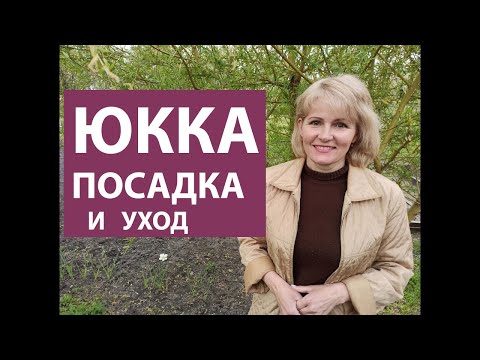 ЮККА
ПОСАДКА
И УХОД